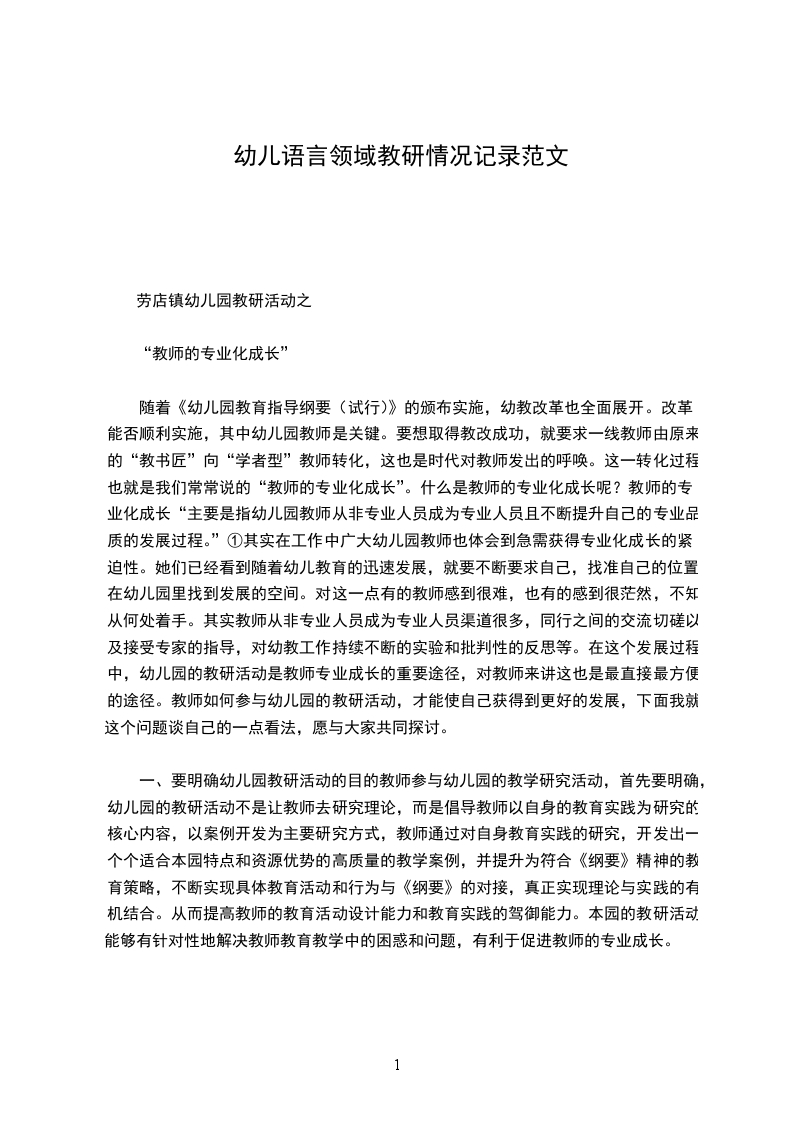 幼儿语言领域教研情况记录范文

劳店镇幼儿园教研活动之

“教师的专业化成长”

随着《幼儿园教育指导纲要（试行）》的颁布实施，幼教改革也全面展开。改革能否顺利实施，其中幼儿园教师是关键。要想取得教改成功，就要求一线教师由原来的“教书匠”向“学者型”教师转化，这也是时代对教师发出的呼唤。这一转化过程也就是我们常常说的“教师的专业化成长”。什么是教师的专业化成长呢？教师的专业化成长“主要是指幼儿园教师从非专业人员成为专业人员且不断提升自己的专业品质的发展过程。”①其实在工作中广大幼儿园教师也体会到急需获得专业化成长的紧迫性。她们已经看到随着幼儿教育的迅速发展，就要不断要求自己，找准自己的位置在幼儿园里找到发展的空间。对这一点有的教师感到很难，也有的感到很茫然，不知从何处着手。其实教师从非专业人员成为专业人员渠道很多，同行之间的交流切磋以及接受专家的指导，对幼教工作持续不断的实验和批判性的反思等。在这个发展过程中，幼儿园的教研活动是教师专业成长的重要途径，对教师来讲这也是最直接最方便的途径。教师如何参与幼儿园的教研活动，才能使自己获得到更好的发展，下面我就这个问题谈自己的一点看法，愿与大家共同探讨。

一、要明确幼儿园教研活动的目的教师参与幼儿园的教学研究活动，首先要明确，幼儿园的教研活动不是让教师去研究理论，而是倡导教师以自身的教育实践为研究的核心内容，以案例开发为主要研究方式，教师通过对自身教育实践的研究，开发出一个个适合本园特点和资源优势的高质量的教学案例，并提升为符合《纲要》精神的教育策略，不断实现具体教育活动和行为与《纲要》的对接，真正实现理论与实践的有机结合。从而提高教师的教育活动设计能力和教育实践的驾御能力。本园的教研活动能够有针对性地解决教师教育教学中的困惑和问题，有利于促进教师的专业成长。

1